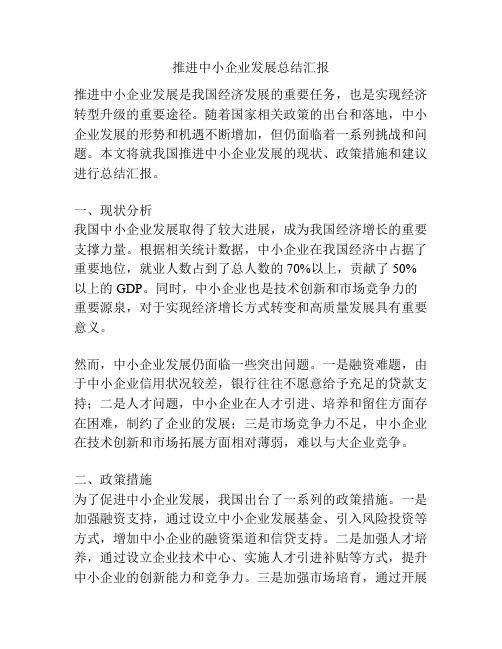 推进中小企业发展总结汇报

推进中小企业发展是我国经济发展的重要任务，也是实现经济转型升级的重要途径。随着国家相关政策的出台和落地，中小企业发展的形势和机遇不断增加，但仍面临着一系列挑战和问题。本文将就我国推进中小企业发展的现状、政策措施和建议进行总结汇报。

一、现状分析
我国中小企业发展取得了较大进展，成为我国经济增长的重要支撑力量。根据相关统计数据，中小企业在我国经济中占据了重要地位，就业人数占到了总人数的 70%以上，贡献了 50%以上的 GDP。同时，中小企业也是技术创新和市场竞争力的重要源泉，对于实现经济增长方式转变和高质量发展具有重要意义。

然而，中小企业发展仍面临一些突出问题。一是融资难题，由于中小企业信用状况较差，银行往往不愿意给予充足的贷款支持；二是人才问题，中小企业在人才引进、培养和留住方面存在困难，制约了企业的发展；三是市场竞争力不足，中小企业在技术创新和市场拓展方面相对薄弱，难以与大企业竞争。

二、政策措施
为了促进中小企业发展，我国出台了一系列的政策措施。一是加强融资支持，通过设立中小企业发展基金、引入风险投资等方式，增加中小企业的融资渠道和信贷支持。二是加强人才培养，通过设立企业技术中心、实施人才引进补贴等方式，提升中小企业的创新能力和竞争力。三是加强市场培育，通过开展